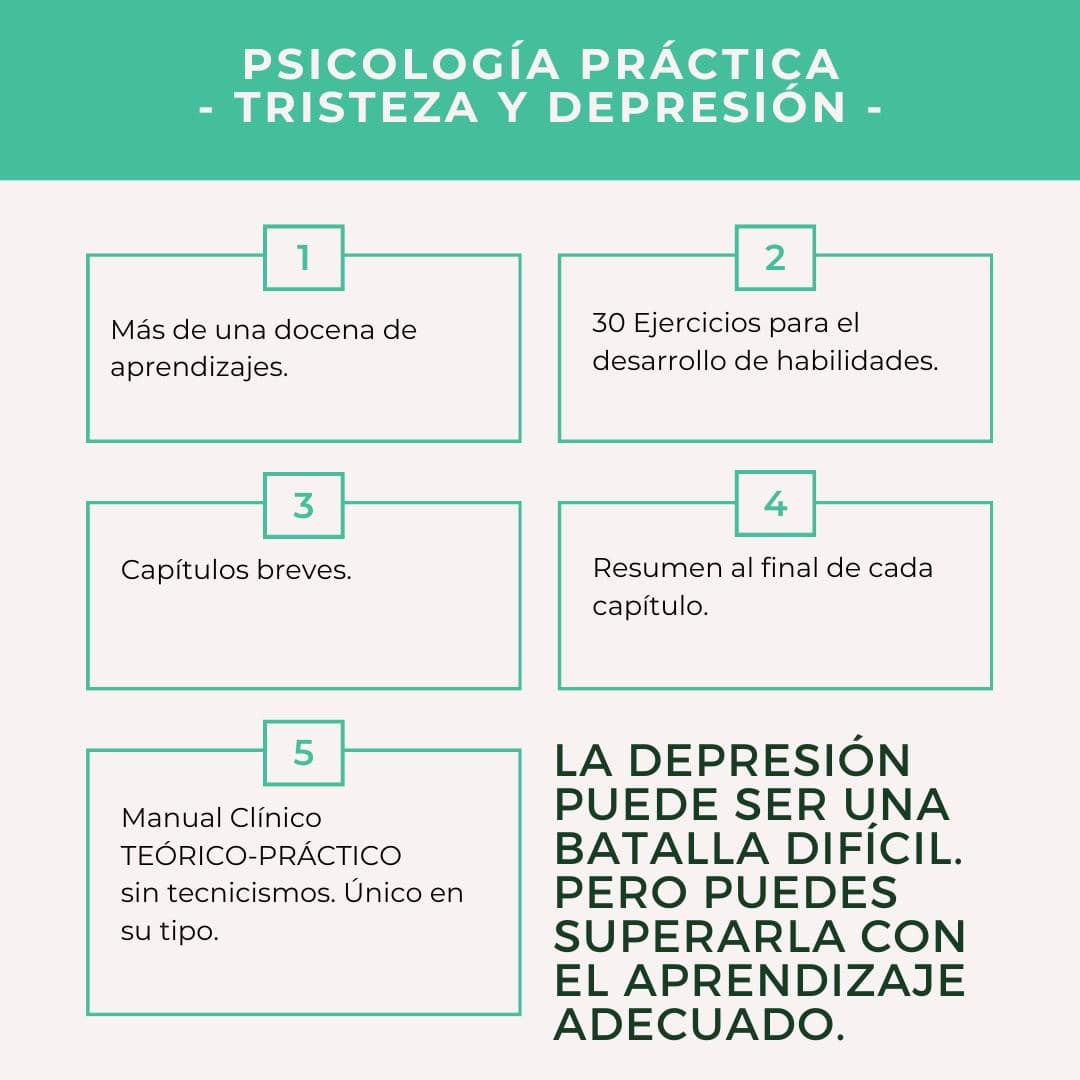 PSICOLOGÍA PRÁCTICA
- TRISTEZA Y DEPRESIÓN -

1

Más de una docena de aprendizajes.

2

30 Ejercicios para el desarrollo de habilidades.

3

Capítulos breves.

4

Resumen al final de cada capítulo.

5

Manual Clínico
TEÓRICO-PRÁCTICO
sin tecnicismos. Único en su tipo.

LA DEPRESIÓN PUEDE SER UNA BATALLA DIFÍCIL. PERO PUEDES SUPERARLA CON EL APRENDIZAJE ADECUADO.